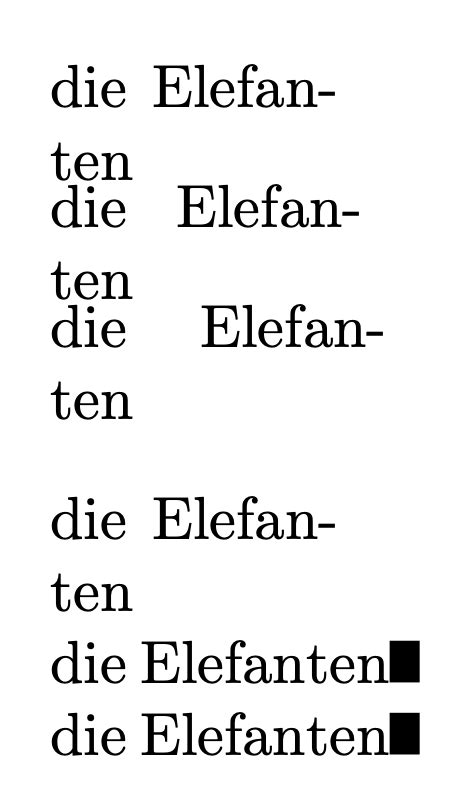 die Elefanten
die Elefanten
die Elefanten

die Elefanten
die Elefanten
die Elefanten